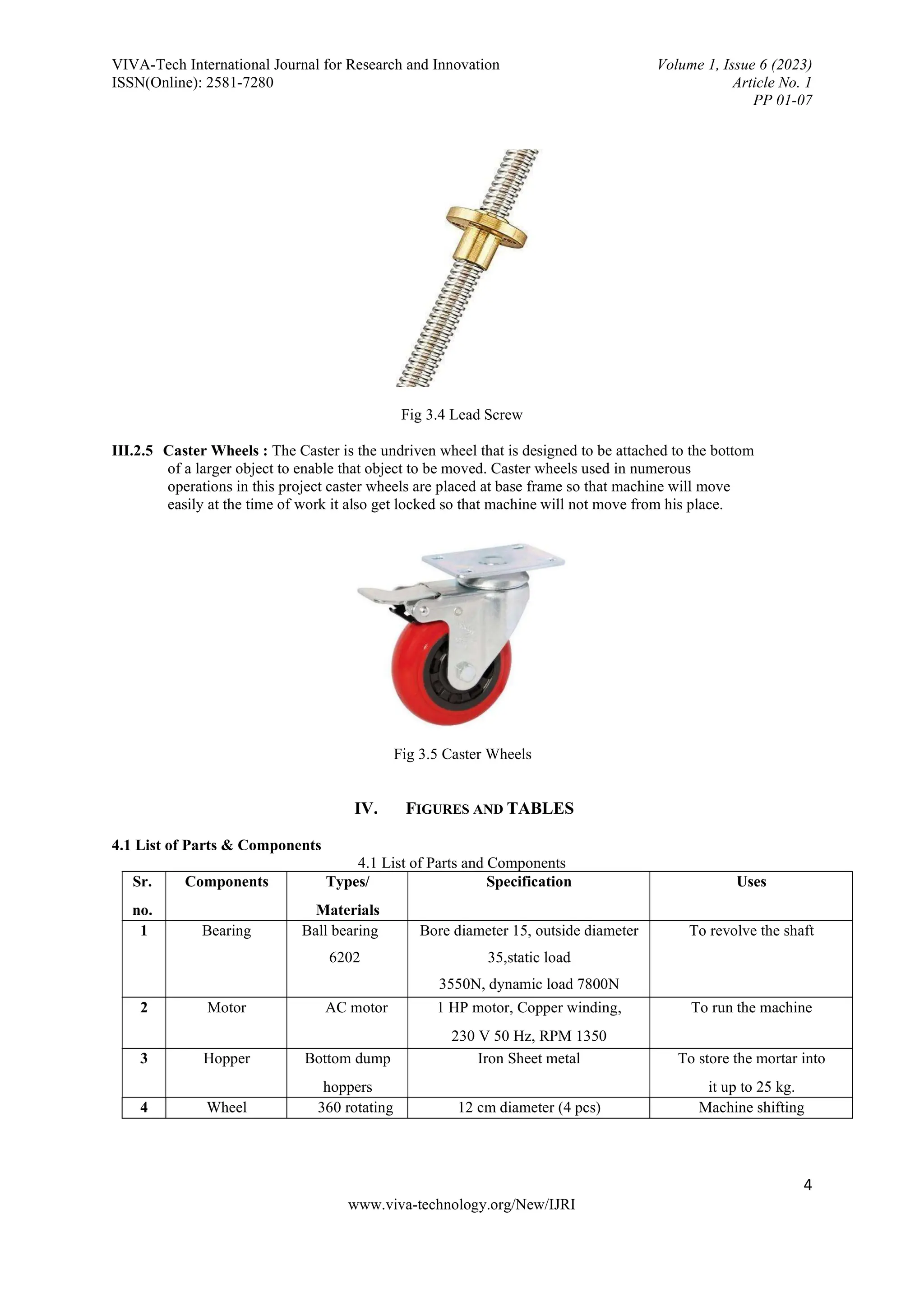 VIVA-Tech International Journal for Research and Innovation
ISSN(Online): 2581-7280

Volume 1, Issue 6 (2023)
Article No. 1
PP 01-07

Fig 3.4 Lead Screw

III.2.5 Caster Wheels : The Caster is the undriven wheel that is designed to be attached to the bottom of a larger object to enable that object to be moved. Caster wheels used in numerous operations in this project caster wheels are placed at base frame so that machine will move easily at the time of work it also get locked so that machine will not move from his place.

Fig 3.5 Caster Wheels

IV. FIGURES AND TABLES

4.1 List of Parts & Components

4.1 List of Parts and Components

| Sr. no. | Components | Types/ Materials | Specification | Uses |
|---|---|---|---|---|
| 1 | Bearing | Ball bearing 6202 | Bore diameter 15, outside diameter 35,static load 3550N, dynamic load 7800N | To revolve the shaft |
| 2 | Motor | AC motor | 1 HP motor, Copper winding, 230 V 50 Hz, RPM 1350 | To run the machine |
| 3 | Hopper | Bottom dump hoppers | Iron Sheet metal | To store the mortar into it up to 25 kg. |
| 4 | Wheel | 360 rotating | 12 cm diameter (4 pcs) | Machine shifting |

4

www.viva-technology.org/New/IJRI